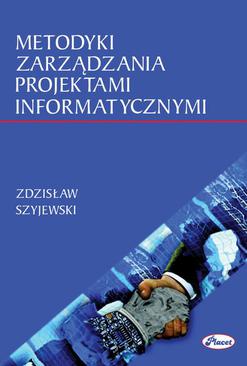 METODYKI ZARZĄDZANIA PROJEKTAMI INFORMATYCZNYMI

ZDZISŁAW SZYJEWSKI

Placet